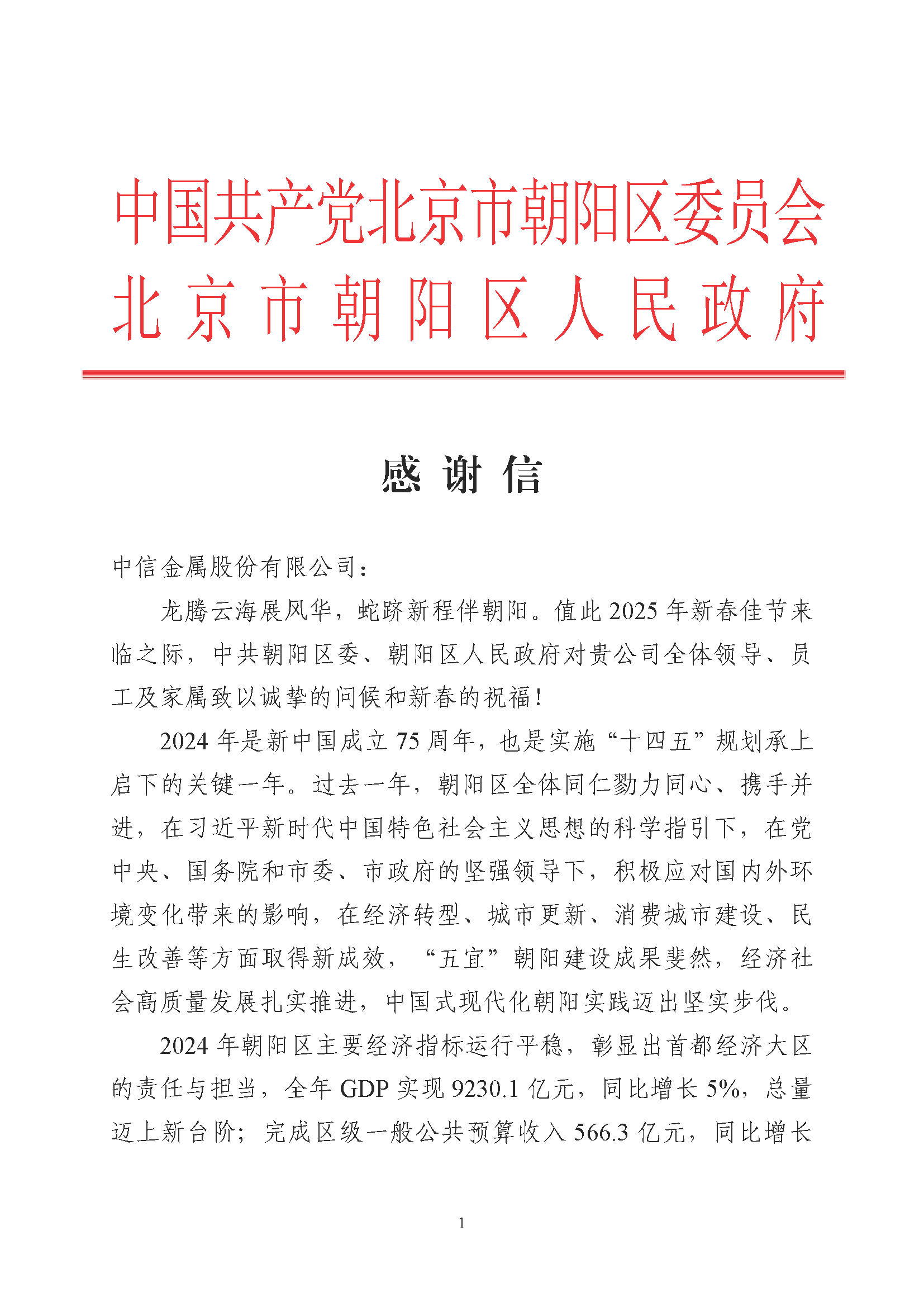 中国共产党北京市朝阳区委员会
北京市朝阳区人民政府

感谢信

中信金属股份有限公司：

龙腾云海展风华，蛇跻新程伴朝阳。值此2025年新春佳节来临之际，中共朝阳区委、朝阳区人民政府对贵公司全体领导、员工及家属致以诚挚的问候和新春的祝福！

2024年是新中国成立75周年，也是实施“十四五”规划承上启下的关键一年。过去一年，朝阳区全体同仁勠力同心、携手并进，在习近平新时代中国特色社会主义思想的科学指引下，在党中央、国务院和市委、市政府的坚强领导下，积极应对国内外环境变化带来的影响，在经济转型、城市更新、消费城市建设、民生改善等方面取得新成效，“五宜”朝阳建设成果斐然，经济社会高质量发展扎实推进，中国式现代化朝阳实践迈出坚实步伐。

2024年朝阳区主要经济指标运行平稳，彰显出首都经济大区的责任与担当，全年GDP实现9230.1亿元，同比增长5%，总量迈上新台阶；完成区级一般公共预算收入566.3亿元，同比增长

1